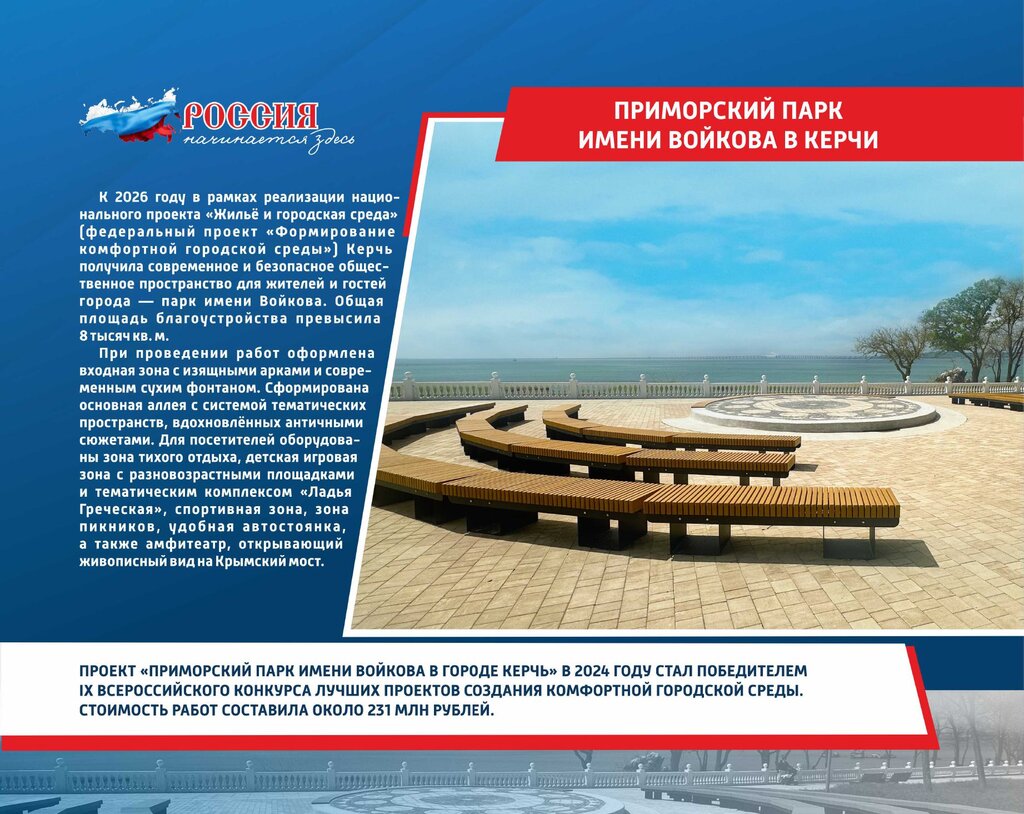 РОССИЯ
начинается здесь

ПРИМОРСКИЙ ПАРК ИМЕНИ ВОЙКОВА В КЕРЧИ

К 2026 году в рамках реализации национального проекта «Жильё и городская среда» (федеральный проект «Формирование комфортной городской среды») Керчь получила современное и безопасное общественное пространство для жителей и гостей города — парк имени Войкова. Общая площадь благоустройства превысила 8 тысяч кв. м.

При проведении работ оформлена входная зона с изящными арками и современным сухим фонтаном. Сформирована основная аллея с системой тематических пространств, вдохновлённых античными сюжетами. Для посетителей оборудованы зона тихого отдыха, детская игровая зона с разновозрастными площадками и тематическим комплексом «Ладья Греческая», спортивная зона, зона пикников, удобная автостоянка, а также амфитеатр, открывающий живописный вид на Крымский мост.

ПРОЕКТ «ПРИМОРСКИЙ ПАРК ИМЕНИ ВОЙКОВА В ГОРОДЕ КЕРЧЬ» В 2024 ГОДУ СТАЛ ПОБЕДИТЕЛЕМ IX ВСЕРОССИЙСКОГО КОНКУРСА ЛУЧШИХ ПРОЕКТОВ СОЗДАНИЯ КОМФОРТНОЙ ГОРОДСКОЙ СРЕДЫ. СТОИМОСТЬ РАБОТ СОСТАВИЛА ОКОЛО 231 МЛН РУБЛЕЙ.